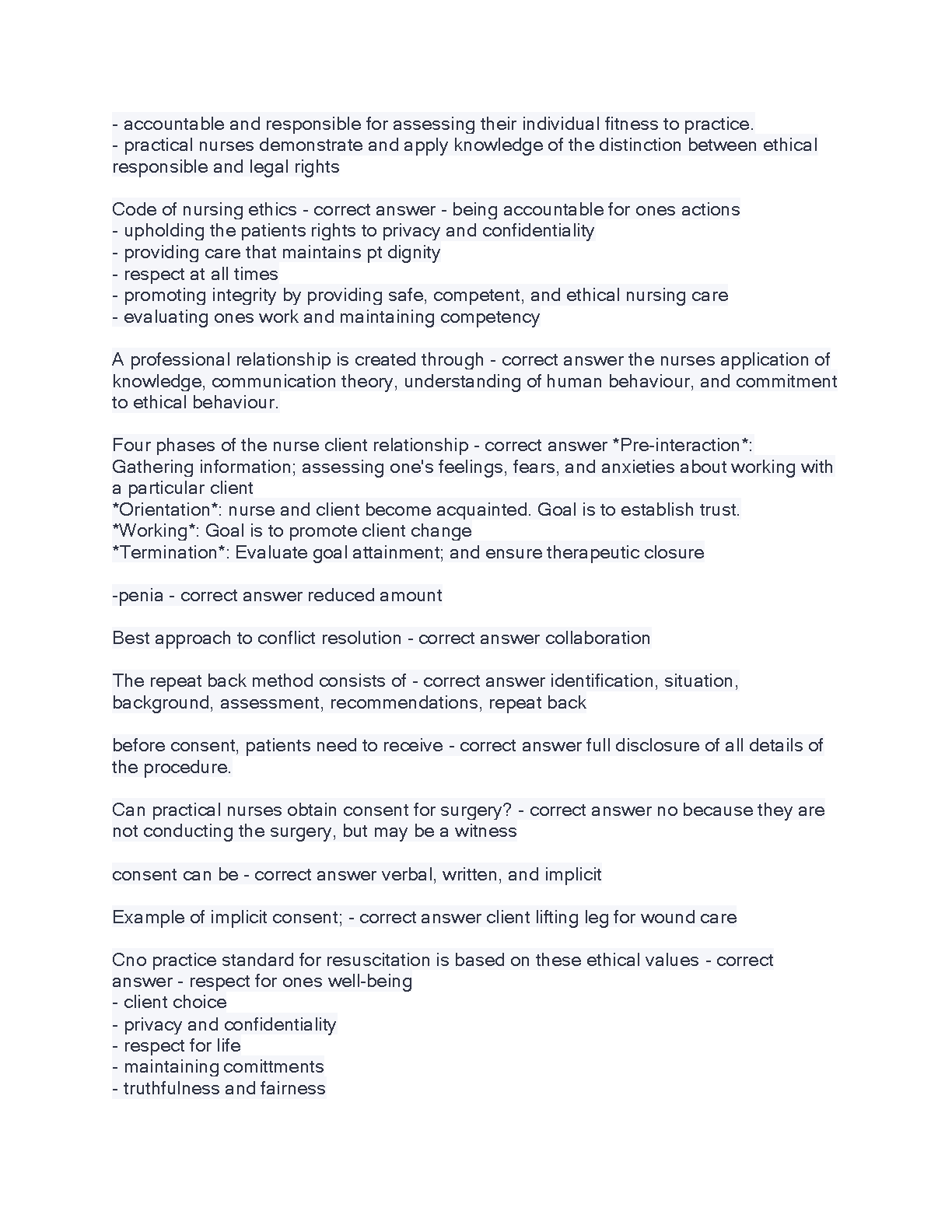 - accountable and responsible for assessing their individual fitness to practice.
- practical nurses demonstrate and apply knowledge of the distinction between ethical responsible and legal rights

Code of nursing ethics - correct answer - being accountable for ones actions
- upholding the patients rights to privacy and confidentiality
- providing care that maintains pt dignity
- respect at all times
- promoting integrity by providing safe, competent, and ethical nursing care
- evaluating ones work and maintaining competency

A professional relationship is created through - correct answer the nurses application of knowledge, communication theory, understanding of human behaviour, and commitment to ethical behaviour.

Four phases of the nurse client relationship - correct answer *Pre-interaction*: Gathering information; assessing one's feelings, fears, and anxieties about working with a particular client
*Orientation*: nurse and client become acquainted. Goal is to establish trust.
*Working*: Goal is to promote client change
*Termination*: Evaluate goal attainment; and ensure therapeutic closure

-penia - correct answer reduced amount

Best approach to conflict resolution - correct answer collaboration

The repeat back method consists of - correct answer identification, situation, background, assessment, recommendations, repeat back

before consent, patients need to receive - correct answer full disclosure of all details of the procedure.

Can practical nurses obtain consent for surgery? - correct answer no because they are not conducting the surgery, but may be a witness

consent can be - correct answer verbal, written, and implicit

Example of implicit consent; - correct answer client lifting leg for wound care

Cno practice standard for resuscitation is based on these ethical values - correct answer - respect for ones well-being
- client choice
- privacy and confidentiality
- respect for life
- maintaining comittments
- truthfulness and fairness